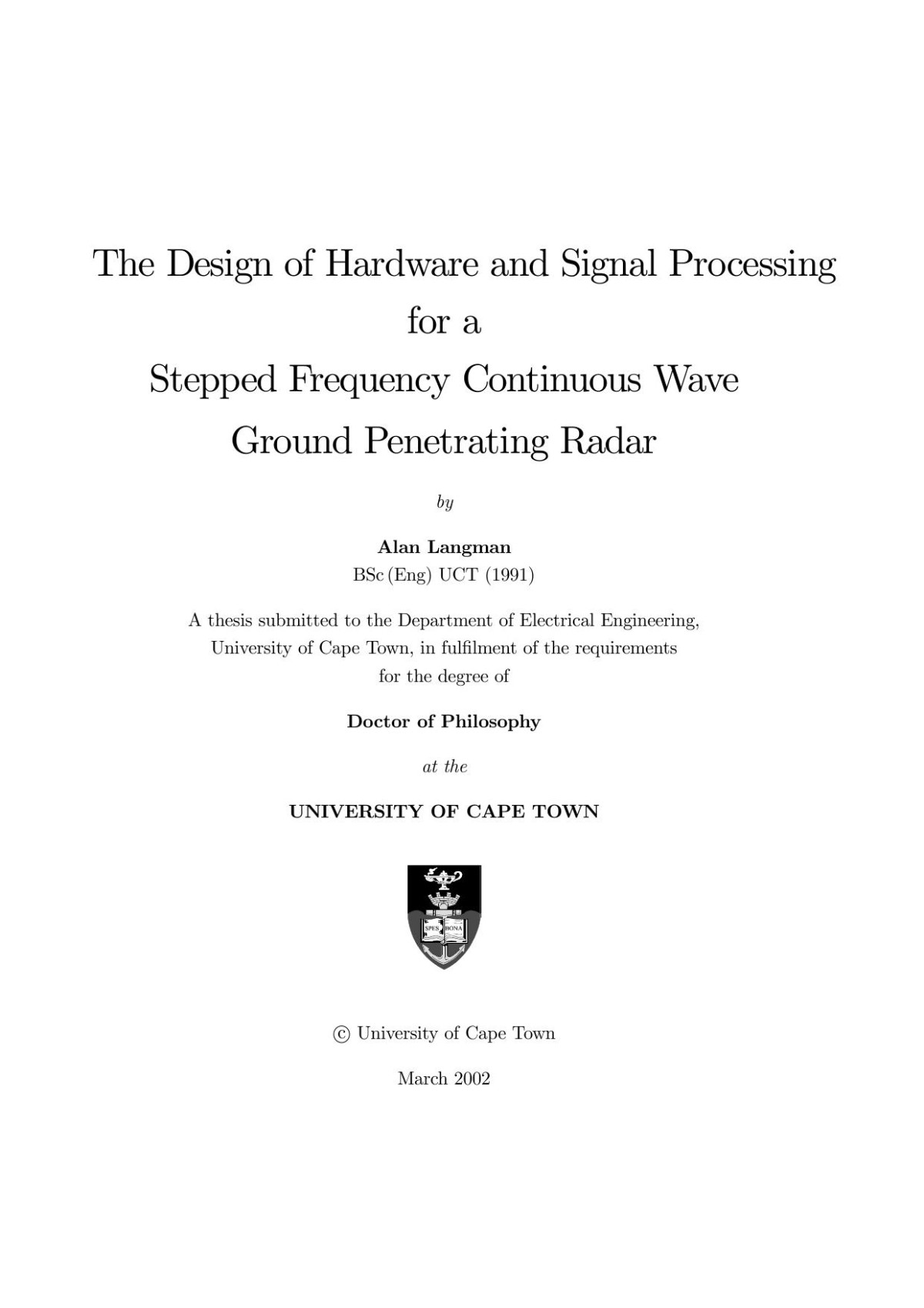 The Design of Hardware and Signal Processing
for a
Stepped Frequency Continuous Wave
Ground Penetrating Radar

by

Alan Langman
BSc (Eng) UCT (1991)

A thesis submitted to the Department of Electrical Engineering, University of Cape Town, in fulfilment of the requirements for the degree of

Doctor of Philosophy

at the

UNIVERSITY OF CAPE TOWN

SPES BONA

© University of Cape Town

March 2002